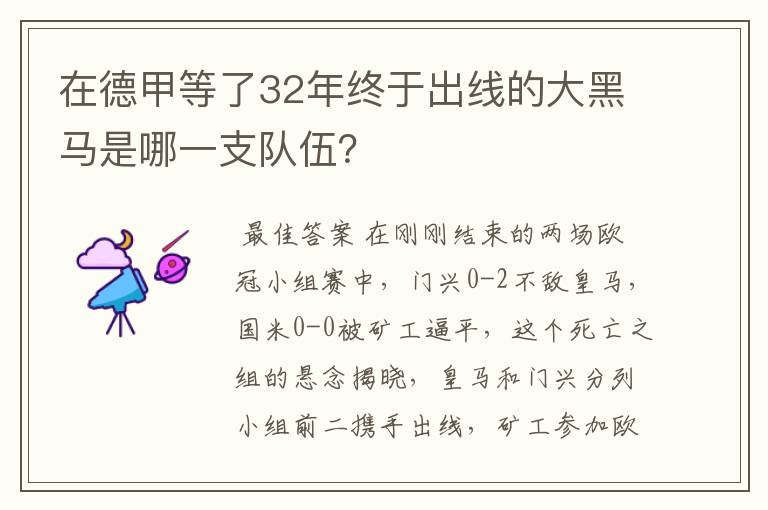 在德甲等了32年终于出线的大黑马是哪一支队伍?

最佳答案 在刚刚结束的两场欧冠小组赛中，门兴0-2不敌皇马，国米0-0被矿工逼平，这个死亡之组的悬念揭晓，皇马和门兴分列小组前二携手出线，矿工参加欧